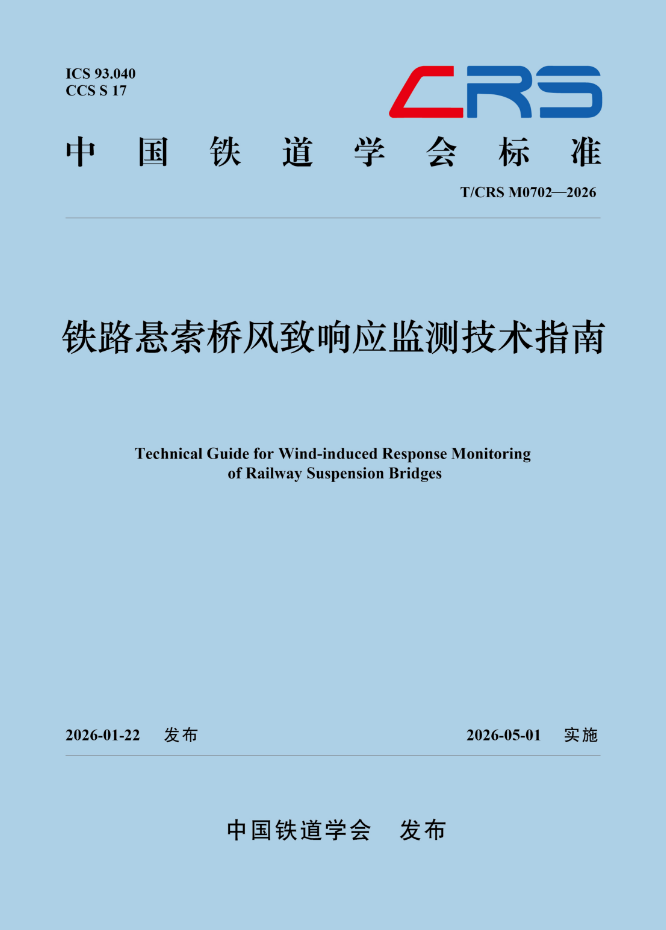 ICS 93.040
CCS S 17

CRS

中国铁道学会标准

T/CRS M0702—2026

铁路悬索桥风致响应监测技术指南

Technical Guide for Wind-induced Response Monitoring of Railway Suspension Bridges

2026-01-22 发布

2026-05-01 实施

中国铁道学会 发布